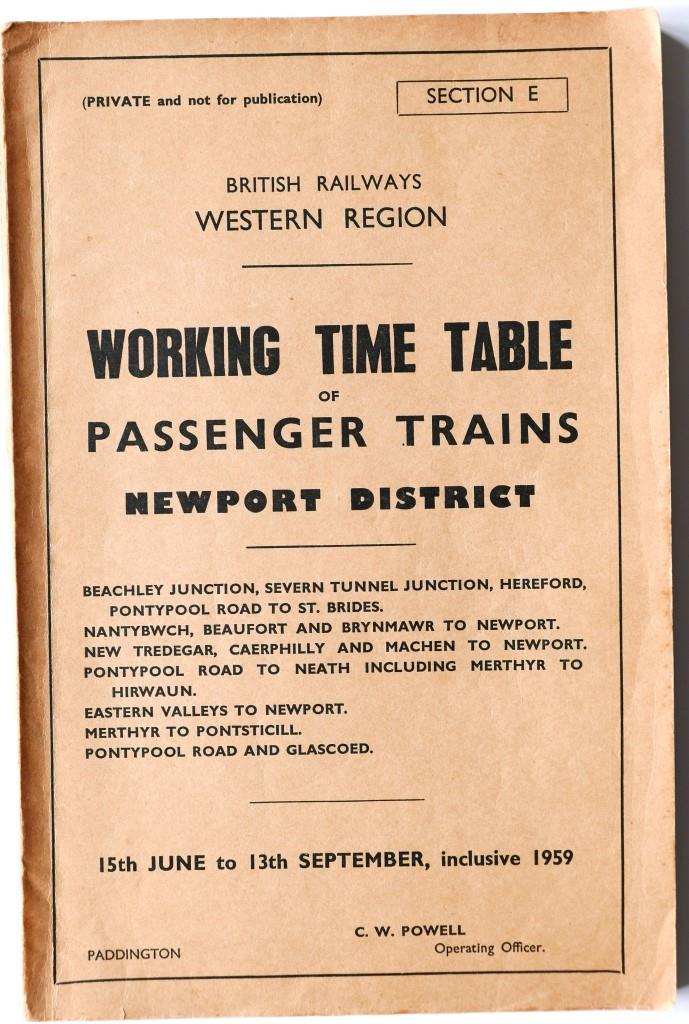 (PRIVATE and not for publication)

SECTION E

BRITISH RAILWAYS
WESTERN REGION

WORKING TIME TABLE
OF
PASSENGER TRAINS
NEWPORT DISTRICT

BEACHLEY JUNCTION, SEVERN TUNNEL JUNCTION, HEREFORD, PONTYPOOL ROAD TO ST. BRIDES.
NANTYBWCH, BEAUFORT AND BRYNMAWR TO NEWPORT.
NEW TREDEGAR, CAERPHILLY AND MACHEN TO NEWPORT.
PONTYPOOL ROAD TO NEATH INCLUDING MERTHYR TO HIRWAUN.
EASTERN VALLEYS TO NEWPORT.
MERTHYR TO PONTSTICILL.
PONTYPOOL ROAD AND GLASCOED.

15th JUNE to 13th SEPTEMBER, inclusive 1959

PADDINGTON

C. W. POWELL
Operating Officer.